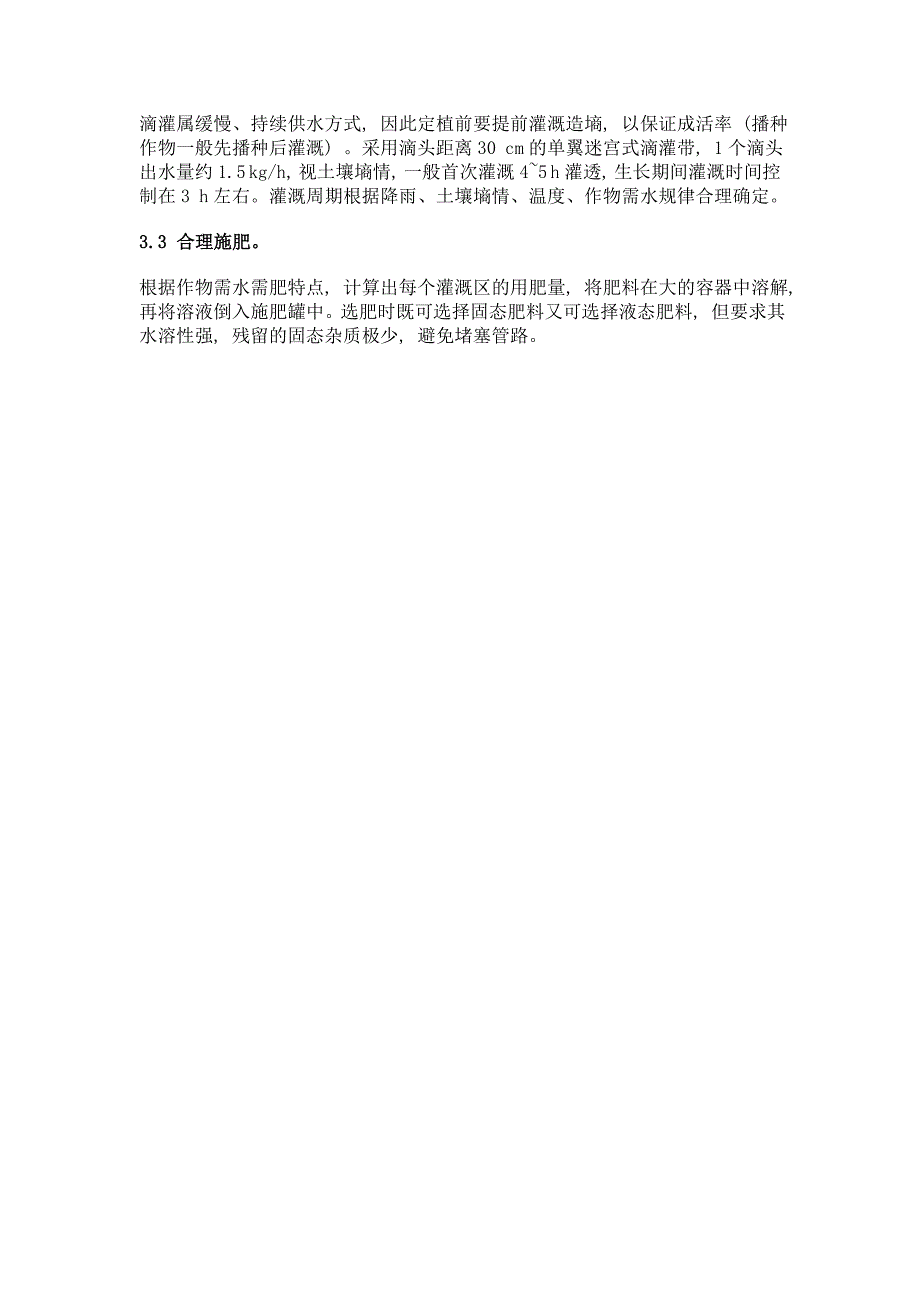 滴灌属缓慢、持续供水方式，因此定植前要提前灌溉造墒，以保证成活率（播种作物一般先播种后灌溉）。采用滴头距离 30 cm 的单翼迷宫式滴灌带，1 个滴头出水量约 1.5kg/h，视土壤墒情，一般首次灌溉 4~5h 灌透，生长期间灌溉时间控制在 3 h 左右。灌溉周期根据降雨、土壤墒情、温度、作物需水规律合理确定。

3.3 合理施肥。

根据作物需水需肥特点，计算出每个灌溉区的用肥量，将肥料在大的容器中溶解，再将溶液倒入施肥罐中。选肥时既可选择固态肥料又可选择液态肥料，但要求其水溶性强，残留的固态杂质极少，避免堵塞管路。